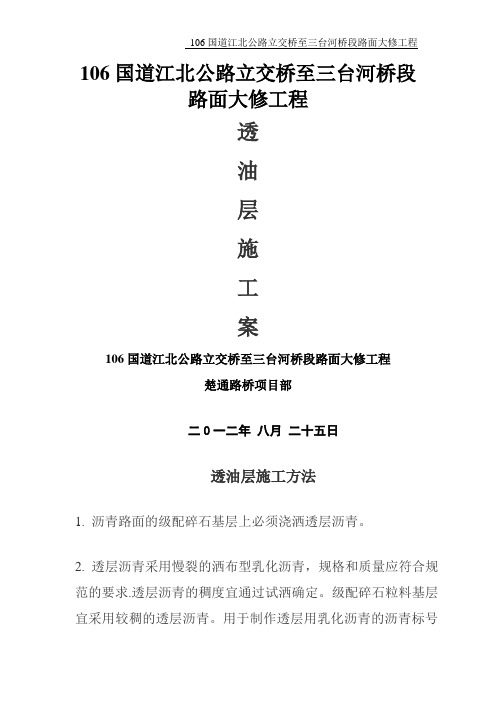 106 国道江北公路立交桥至三台河桥段路面大修工程

106 国道江北公路立交桥至三台河桥段路面大修工程

透

油

层

施

工

案

106 国道江北公路立交桥至三台河桥段路面大修工程

楚通路桥项目部

二 0 一二年 八月 二十五日

透油层施工方法

1. 沥青路面的级配碎石基层上必须浇洒透层沥青。

2. 透层沥青采用慢裂的洒布型乳化沥青，规格和质量应符合规范的要求.透层沥青的稠度宜通过试洒确定。级配碎石粒料基层宜采用较稠的透层沥青。用于制作透层用乳化沥青的沥青标号